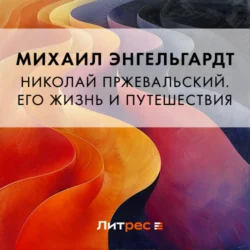 МИХАИЛ ЭНГЕЛЬГАРДТ
НИКОЛАЙ ПРЖЕВАЛЬСКИЙ. ЕГО ЖИЗНЬ И ПУТЕШЕСТВИЯ

Литрес